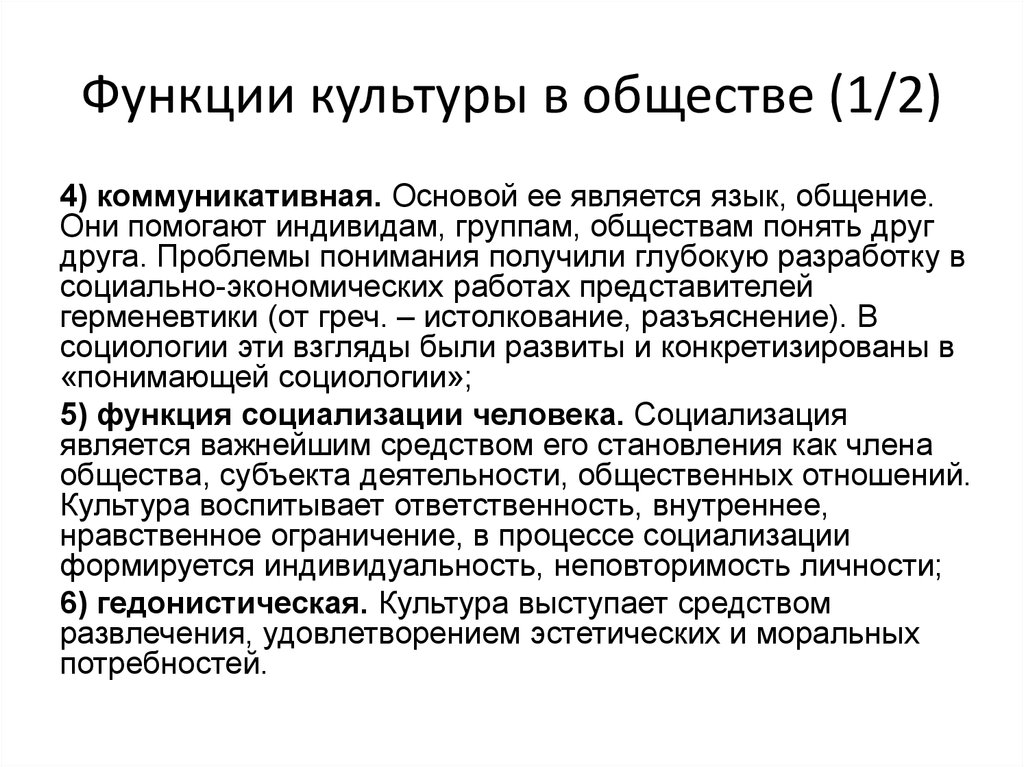 Функции культуры в обществе (1/2)

4) коммуникативная. Основой ее является язык, общение. Они помогают индивидам, группам, обществам понять друг друга. Проблемы понимания получили глубокую разработку в социально-экономических работах представителей герменевтики (от греч. – истолкование, разъяснение). В социологии эти взгляды были развиты и конкретизированы в «понимающей социологии»;

5) функция социализации человека. Социализация является важнейшим средством его становления как члена общества, субъекта деятельности, общественных отношений. Культура воспитывает ответственность, внутреннее, нравственное ограничение, в процессе социализации формируется индивидуальность, неповторимость личности;

6) гедонистическая. Культура выступает средством развлечения, удовлетворением эстетических и моральных потребностей.